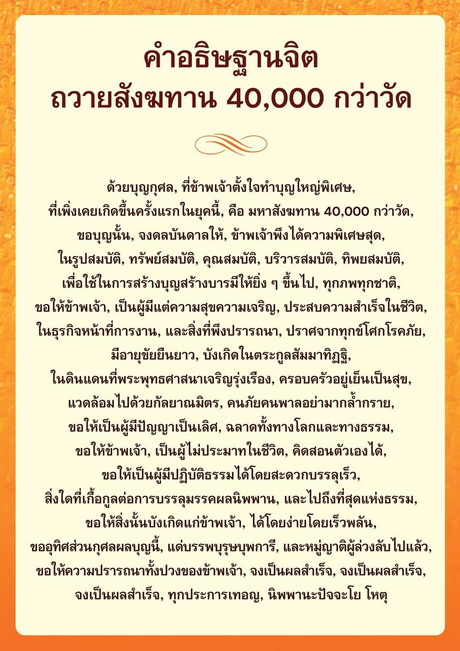 คำอธิษฐานจิต
ถวายสังฆทาน 40,000 กว่าวัด

ด้วยบุญกุศล, ที่ข้าพเจ้าตั้งใจทำบุญใหญ่พิเศษ,
ที่เพิ่งเคยเกิดขึ้นครั้งแรกในยุคนี้, คือ มหาสังฆทาน 40,000 กว่าวัด,
ขอบุญนั้น, จงดลบันดาลให้, ข้าพเจ้าพึงได้ความพิเศษสุด,
ในรูปสมบัติ, ทรัพย์สมบัติ, คุณสมบัติ, บริวารสมบัติ, ทิพยสมบัติ,
เพื่อใช้ในการสร้างบุญสร้างบารมีให้ยิ่ง ๆ ขึ้นไป, ทุกภพทุกชาติ,
ขอให้ข้าพเจ้า, เป็นผู้มีแต่ความสุขความเจริญ, ประสบความสำเร็จในชีวิต,
ในธุรกิจหน้าที่การงาน, และสิ่งที่พึงปรารถนา, ปราศจากทุกข์โศกโรคภัย,
มีอายุขัยยืนยาว, บังเกิดในตระกูลสัมมาทิฏฐิ,
ในดินแดนที่พระพุทธศาสนาเจริญรุ่งเรือง, ครอบครัวอยู่เย็นเป็นสุข,
แวดล้อมไปด้วยกัลยาณมิตร, คนภัยคนพาลอย่ามากล้ำกราย,
ขอให้เป็นผู้มีปัญญาเป็นเลิศ, ฉลาดทั้งทางโลกและทางธรรม,
ขอให้ข้าพเจ้า, เป็นผู้ไม่ประมาทในชีวิต, คิดสอนตัวเองได้,
ขอให้เป็นผู้มีปฏิบัติธรรมได้โดยสะดวกบรรลุเร็ว,
สิ่งใดที่เกื้อกูลต่อการบรรลุมรรคผลนิพพาน, และไปถึงที่สุดแห่งธรรม,
ขอให้สิ่งนั้นบังเกิดแก่ข้าพเจ้า, ได้โดยง่ายโดยเร็วพลัน,
ขออุทิศส่วนกุศลผลบุญนี้, แด่บรรพบุรุษบุพการี, และหมู่ญาติผู้ล่วงลับไปแล้ว,
ขอให้ความปรารถนาทั้งปวงของข้าพเจ้า, จงเป็นผลสำเร็จ, จงเป็นผลสำเร็จ,
จงเป็นผลสำเร็จ, ทุกประการเทอญ, นิพพานะปัจจะโย โหตุ